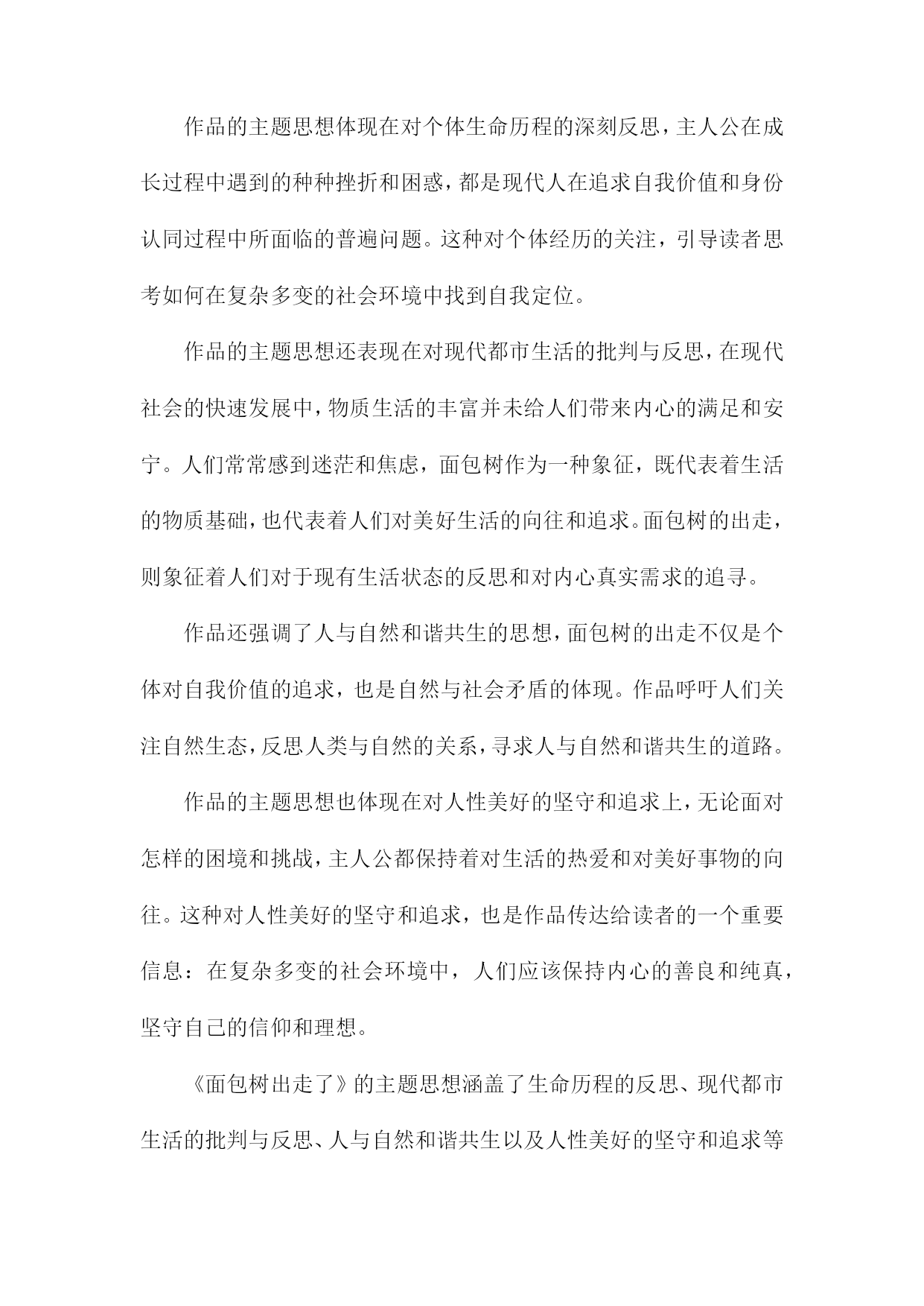 作品的主题思想体现在对个体生命历程的深刻反思，主人公在成长过程中遇到的种种挫折和困惑，都是现代人在追求自我价值和身份认同过程中所面临的普遍问题。这种对个体经历的关注，引导读者思考如何在复杂多变的社会环境中找到自我定位。

作品的主题思想还表现在对现代都市生活的批判与反思，在现代社会的快速发展中，物质生活的丰富并未给人们带来内心的满足和安宁。人们常常感到迷茫和焦虑，面包树作为一种象征，既代表着生活的物质基础，也代表着人们对美好生活的向往和追求。面包树的出走，则象征着人们对于现有生活状态的反思和对内心真实需求的追寻。

作品还强调了人与自然和谐共生的思想，面包树的出走不仅是个体对自我价值的追求，也是自然与社会矛盾的体现。作品呼吁人们关注自然生态，反思人类与自然的关系，寻求人与自然和谐共生的道路。

作品的主题思想也体现在对人性美好的坚守和追求上，无论面对怎样的困境和挑战，主人公都保持着对生活的热爱和对美好事物的向往。这种对人性美好的坚守和追求，也是作品传达给读者的一个重要信息：在复杂多变的社会环境中，人们应该保持内心的善良和纯真，坚守自己的信仰和理想。

《面包树出走了》的主题思想涵盖了生命历程的反思、现代都市生活的批判与反思、人与自然和谐共生以及人性美好的坚守和追求等